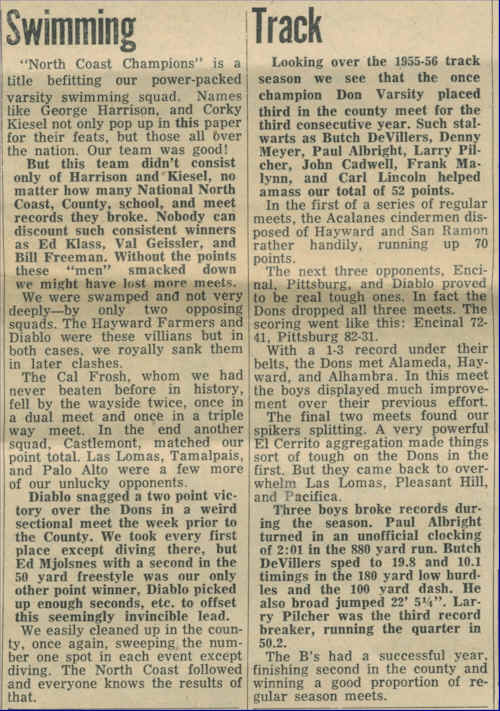 Swimming

"North Coast Champions" is a title befitting our power-packed varsity swimming squad. Names like George Harrison, and Corky Kiesel not only pop up in this paper for their feats, but those all over the nation. Our team was good!

But this team didn't consist only of Harrison and Kiesel, no matter how many National North Coast, County, school, and meet records they broke. Nobody can discount such consistent winners as Ed Klass, Val Geissler, and Bill Freeman. Without the points these "men" smacked down we might have lost more meets.

We were swamped and not very deeply—by only two opposing squads. The Hayward Farmers and Diablo were these villians but in both cases, we royally sank them in later clashes.

The Cal Frosh, whom we had never beaten before in history, fell by the wayside twice, once in a dual meet and once in a triple way meet. In the end another squad, Castlemont, matched our point total. Las Lomas, Tamalpais, and Palo Alto were a few more of our unlucky opponents.

Diablo snagged a two point victory over the Dons in a weird sectional meet the week prior to the County. We took every first place except diving there, but Ed Mjolsnes with a second in the 50 yard freestyle was our only other point winner, Diablo picked up enough seconds, etc. to offset this seemingly invincible lead.

We easily cleaned up in the county, once again, sweeping the number one spot in each event except diving. The North Coast followed and everyone knows the results of that.

Track

Looking over the 1955-56 track season we see that the once champion Don Varsity placed third in the county meet for the third consecutive year. Such stalwarts as Butch DeVillers, Denny Meyer, Paul Albright, Larry Pilcher, John Cadwell, Frank Malynn, and Carl Lincoln helped amass our total of 52 points.

In the first of a series of regular meets, the Acalanes cindermen disposed of Hayward and San Ramon rather handily, running up 70 points.

The next three opponents, Encinal, Pittsburg, and Diablo proved to be real tough ones. In fact the Dons dropped all three meets. The scoring went like this: Encinal 72-41, Pittsburg 82-31.

With a 1-3 record under their belts, the Dons met Alameda, Hayward, and Alhambra. In this meet the boys displayed much improvement over their previous effort.

The final two meets found our spikers splitting. A very powerful El Cerrito aggregation made things sort of tough on the Dons in the first. But they came back to overwhelm Las Lomas, Pleasant Hill, and Pacifica.

Three boys broke records during the season. Paul Albright turned in an unofficial clocking of 2:01 in the 880 yard run. Butch DeVillers sped to 19.8 and 10.1 timings in the 180 yard low hurdles and the 100 yard dash. He also broad jumped 22' 5¼". Larry Pilcher was the third record breaker, running the quarter in 50.2.

The B's had a successful year, finishing second in the county and winning a good proportion of regular season meets.